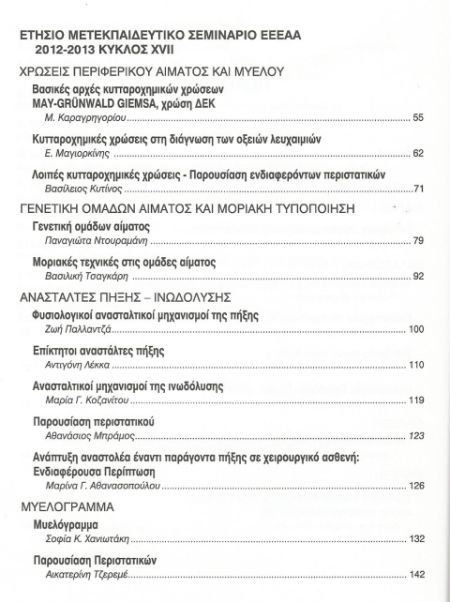 ΕΤΗΣΙΟ ΜΕΤΕΚΠΑΙΔΕΥΤΙΚΟ ΣΕΜΙΝΑΡΙΟ ΕΕΕΑΑ
2012-2013 ΚΥΚΛΟΣ XVII

ΧΡΩΣΕΙΣ ΠΕΡΙΦΕΡΙΚΟΥ ΑΙΜΑΤΟΣ ΚΑΙ ΜΥΕΛΟΥ

Βασικές αρχές κυτταροχημικών χρώσεων MAY-GRÜNWALD GIEMSA, χρώση ΔΕΚ
Μ. Καραγρηγορίου ........ 55

Κυτταροχημικές χρώσεις στη διάγνωση των οξειών λευχαιμιών
Ε. Μαγιορκίνης ........ 62

Λοιπές κυτταροχημικές χρώσεις - Παρουσίαση ενδιαφερόντων περιστατικών
Βασίλειος Κυτίνος ........ 71

ΓΕΝΕΤΙΚΗ ΟΜΑΔΩΝ ΑΙΜΑΤΟΣ ΚΑΙ ΜΟΡΙΑΚΗ ΤΥΠΟΠΟΙΗΣΗ

Γενετική ομάδων αίματος
Παναγιώτα Ντουραμάνη ........ 79

Μοριακές τεχνικές στις ομάδες αίματος
Βασιλική Τσαγκάρη ........ 92

ΑΝΑΣΤΑΛΤΕΣ ΠΗΞΗΣ – ΙΝΩΔΟΛΥΣΗΣ

Φυσιολογικοί ανασταλτικοί μηχανισμοί της πήξης
Ζωή Παλλαντζά ........ 100

Επίκτητοι αναστάλτες πήξης
Αντιγόνη Λέκκα ........ 110

Ανασταλτικοί μηχανισμοί της ινωδόλυσης
Μαρία Γ. Κοζανίτου ........ 119

Παρουσίαση περιστατικού
Αθανάσιος Μπράμος ........ 123

Ανάπτυξη αναστολέα έναντι παράγοντα πήξης σε χειρουργικό ασθενή: Ενδιαφέρουσα Περίπτωση
Μαρίνα Γ. Αθανασοπούλου ........ 126

ΜΥΕΛΟΓΡΑΜΜΑ

Μυελόγραμμα
Σοφία Κ. Χανιωτάκη ........ 132

Παρουσίαση Περιστατικών
Αικατερίνη Τζερεμέ ........ 142